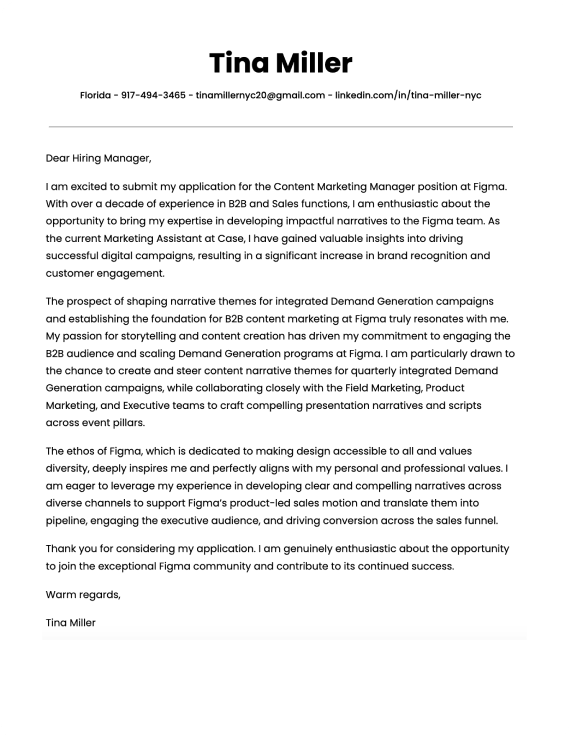 Tina Miller

Florida - 917-494-3465 - tinamillernyc20@gmail.com - linkedin.com/in/tina-miller-nyc

Dear Hiring Manager,

I am excited to submit my application for the Content Marketing Manager position at Figma. With over a decade of experience in B2B and Sales functions, I am enthusiastic about the opportunity to bring my expertise in developing impactful narratives to the Figma team. As the current Marketing Assistant at Case, I have gained valuable insights into driving successful digital campaigns, resulting in a significant increase in brand recognition and customer engagement.

The prospect of shaping narrative themes for integrated Demand Generation campaigns and establishing the foundation for B2B content marketing at Figma truly resonates with me. My passion for storytelling and content creation has driven my commitment to engaging the B2B audience and scaling Demand Generation programs at Figma. I am particularly drawn to the chance to create and steer content narrative themes for quarterly integrated Demand Generation campaigns, while collaborating closely with the Field Marketing, Product Marketing, and Executive teams to craft compelling presentation narratives and scripts across event pillars.

The ethos of Figma, which is dedicated to making design accessible to all and values diversity, deeply inspires me and perfectly aligns with my personal and professional values. I am eager to leverage my experience in developing clear and compelling narratives across diverse channels to support Figma's product-led sales motion and translate them into pipeline, engaging the executive audience, and driving conversion across the sales funnel.

Thank you for considering my application. I am genuinely enthusiastic about the opportunity to join the exceptional Figma community and contribute to its continued success.

Warm regards,

Tina Miller